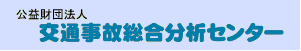 公益財団法人
交通事故総合分析センター